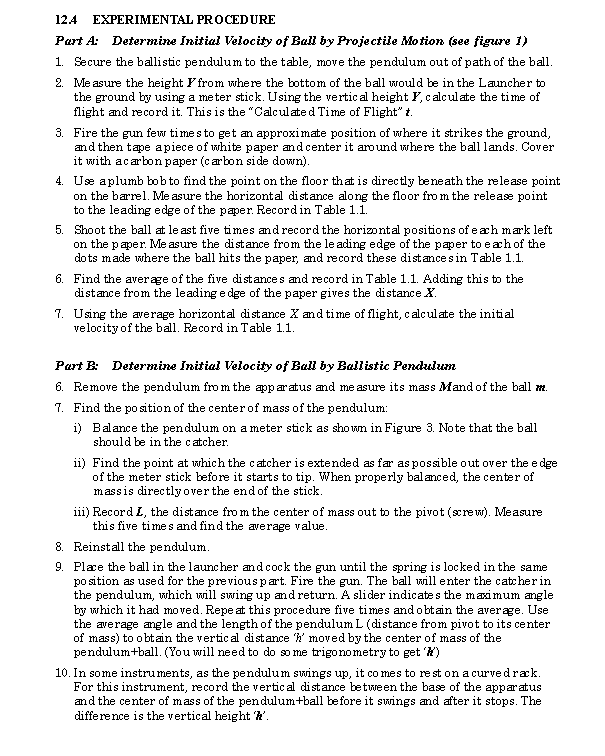 12.4 EXPERIMENTAL PROCEDURE

Part A: Determine Initial Velocity of Ball by Projectile Motion (see figure 1)

1. Secure the ballistic pendulum to the table, move the pendulum out of path of the ball.

2. Measure the height Y from where the bottom of the ball would be in the Launcher to the ground by using a meter stick. Using the vertical height Y, calculate the time of flight and record it. This is the "Calculated Time of Flight" t.

3. Fire the gun few times to get an approximate position of where it strikes the ground, and then tape a piece of white paper and center it around where the ball lands. Cover it with a carbon paper (carbon side down).

4. Use a plumb bob to find the point on the floor that is directly beneath the release point on the barrel. Measure the horizontal distance along the floor from the release point to the leading edge of the paper. Record in Table 1.1.

5. Shoot the ball at least five times and record the horizontal positions of each mark left on the paper. Measure the distance from the leading edge of the paper to each of the dots made where the ball hits the paper, and record these distances in Table 1.1.

6. Find the average of the five distances and record in Table 1.1. Adding this to the distance from the leading edge of the paper gives the distance X.

7. Using the average horizontal distance X and time of flight, calculate the initial velocity of the ball. Record in Table 1.1.

Part B: Determine Initial Velocity of Ball by Ballistic Pendulum

6. Remove the pendulum from the apparatus and measure its mass M and of the ball m.

7. Find the position of the center of mass of the pendulum:

i) Balance the pendulum on a meter stick as shown in Figure 3. Note that the ball should be in the catcher.

ii) Find the point at which the catcher is extended as far as possible out over the edge of the meter stick before it starts to tip. When properly balanced, the center of mass is directly over the end of the stick.

iii) Record L, the distance from the center of mass out to the pivot (screw). Measure this five times and find the average value.

8. Reinstall the pendulum.

9. Place the ball in the launcher and cock the gun until the spring is locked in the same position as used for the previous part. Fire the gun. The ball will enter the catcher in the pendulum, which will swing up and return. A slider indicates the maximum angle by which it had moved. Repeat this procedure five times and obtain the average. Use the average angle and the length of the pendulum L (distance from pivot to its center of mass) to obtain the vertical distance 'h' moved by the center of mass of the pendulum+ball. (You will need to do some trigonometry to get 'h')

10. In some instruments, as the pendulum swings up, it comes to rest on a curved rack. For this instrument, record the vertical distance between the base of the apparatus and the center of mass of the pendulum+ball before it swings and after it stops. The difference is the vertical height 'h'.